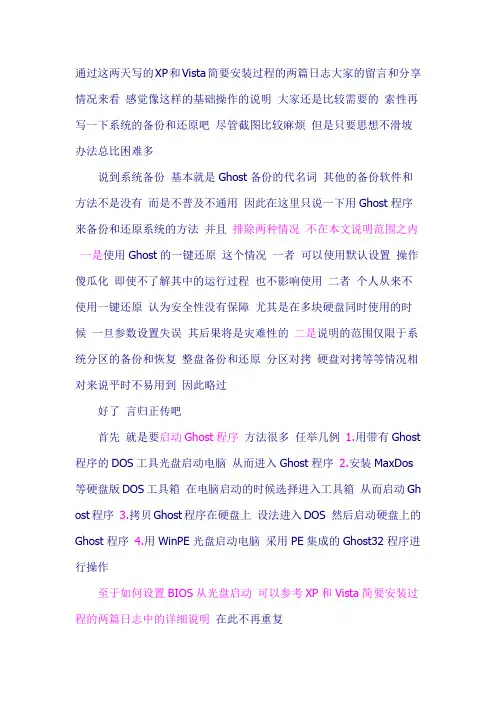 通过这两天写的XP和Vista简要安装过程的两篇日志大家的留言和分享情况来看 感觉像这样的基础操作的说明 大家还是比较需要的 索性再写一下系统的备份和还原吧 尽管截图比较麻烦 但是只要思想不滑坡 办法总比困难多

说到系统备份 基本就是Ghost备份的代名词 其他的备份软件和方法不是没有 而是不普及不通用 因此在这里只说一下用Ghost程序来备份和还原系统的方法 并且 排除两种情况 不在本文说明范围之内 一是使用Ghost的一键还原 这个情况 一者 可以使用默认设置 操作傻瓜化 即使不了解其中的运行过程 也不影响使用 二者 个人从来不使用一键还原 认为安全性没有保障 尤其是在多块硬盘同时使用的时候 一旦参数设置失误 其后果将是灾难性的 二是说明的范围仅限于系统分区的备份和恢复 整盘备份和还原 分区对拷 硬盘对拷等等情况相对来说平时不易用到 因此略过

好了 言归正传吧

首先 就是要启动Ghost程序 方法很多 任举几例 1.用带有Ghost程序的DOS工具光盘启动电脑 从而进入Ghost程序 2.安装MaxDos等硬盘版DOS工具箱 在电脑启动的时候选择进入工具箱 从而启动Ghost程序 3.拷贝Ghost程序在硬盘上 设法进入DOS 然后启动硬盘上的Ghost程序 4.用WinPE光盘启动电脑 采用PE集成的Ghost32程序进行操作

至于如何设置BIOS从光盘启动 可以参考XP和Vista简要安装过程的两篇日志中的详细说明 在此不再重复